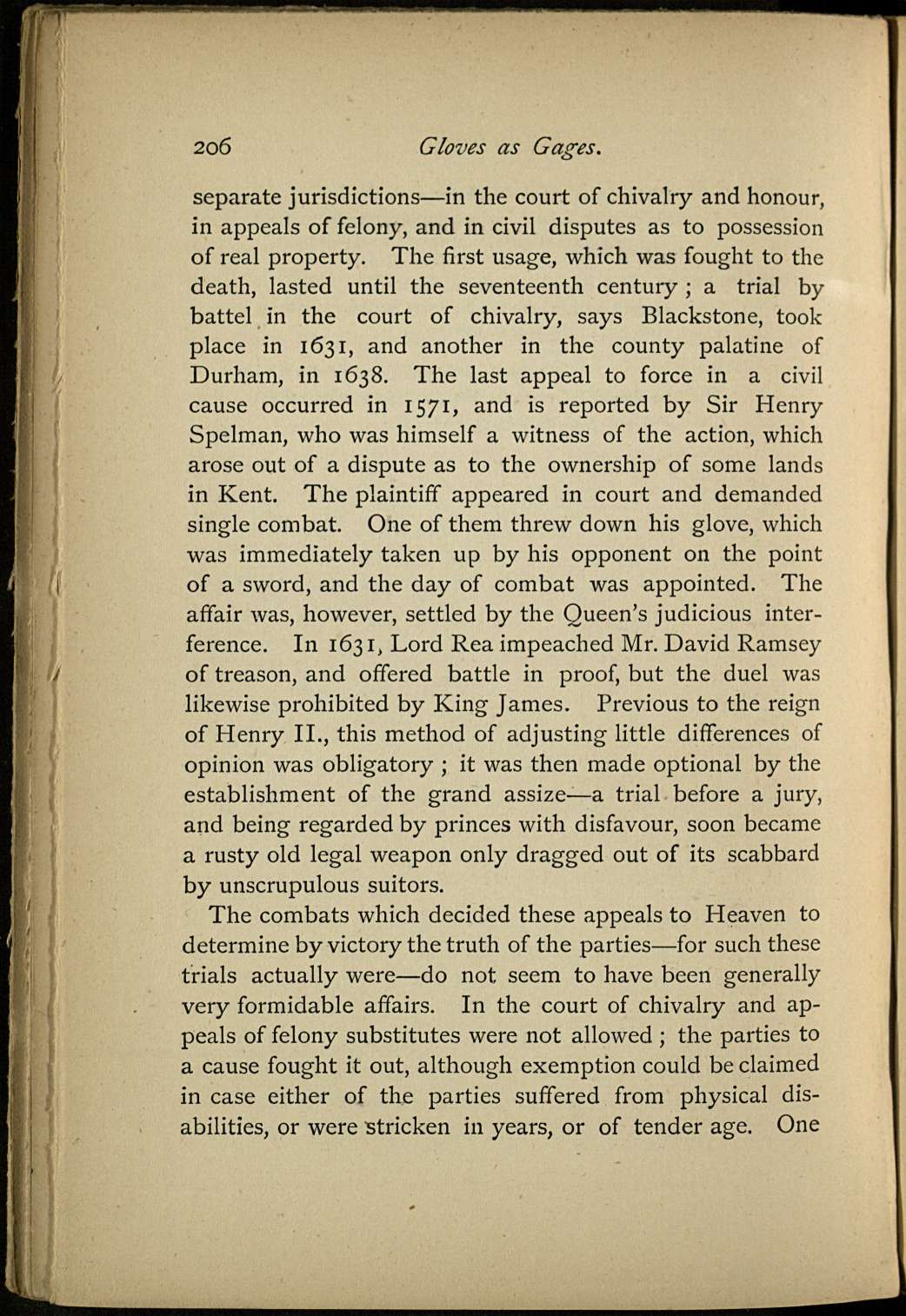 206 Gloves as Gages.

separate jurisdictions—in the court of chivalry and honour, in appeals of felony, and in civil disputes as to possession of real property. The first usage, which was fought to the death, lasted until the seventeenth century; a trial by battel in the court of chivalry, says Blackstone, took place in 1631, and another in the county palatine of Durham, in 1638. The last appeal to force in a civil cause occurred in 1571, and is reported by Sir Henry Spelman, who was himself a witness of the action, which arose out of a dispute as to the ownership of some lands in Kent. The plaintiff appeared in court and demanded single combat. One of them threw down his glove, which was immediately taken up by his opponent on the point of a sword, and the day of combat was appointed. The affair was, however, settled by the Queen's judicious interference. In 1631, Lord Rea impeached Mr. David Ramsey of treason, and offered battle in proof, but the duel was likewise prohibited by King James. Previous to the reign of Henry II., this method of adjusting little differences of opinion was obligatory; it was then made optional by the establishment of the grand assize—a trial before a jury, and being regarded by princes with disfavour, soon became a rusty old legal weapon only dragged out of its scabbard by unscrupulous suitors.

The combats which decided these appeals to Heaven to determine by victory the truth of the parties—for such these trials actually were—do not seem to have been generally very formidable affairs. In the court of chivalry and appeals of felony substitutes were not allowed; the parties to a cause fought it out, although exemption could be claimed in case either of the parties suffered from physical disabilities, or were stricken in years, or of tender age. One